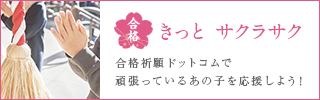 合格

きっと　サクラサク

合格祈願ドットコムで
頑張っているあの子を応援しよう!